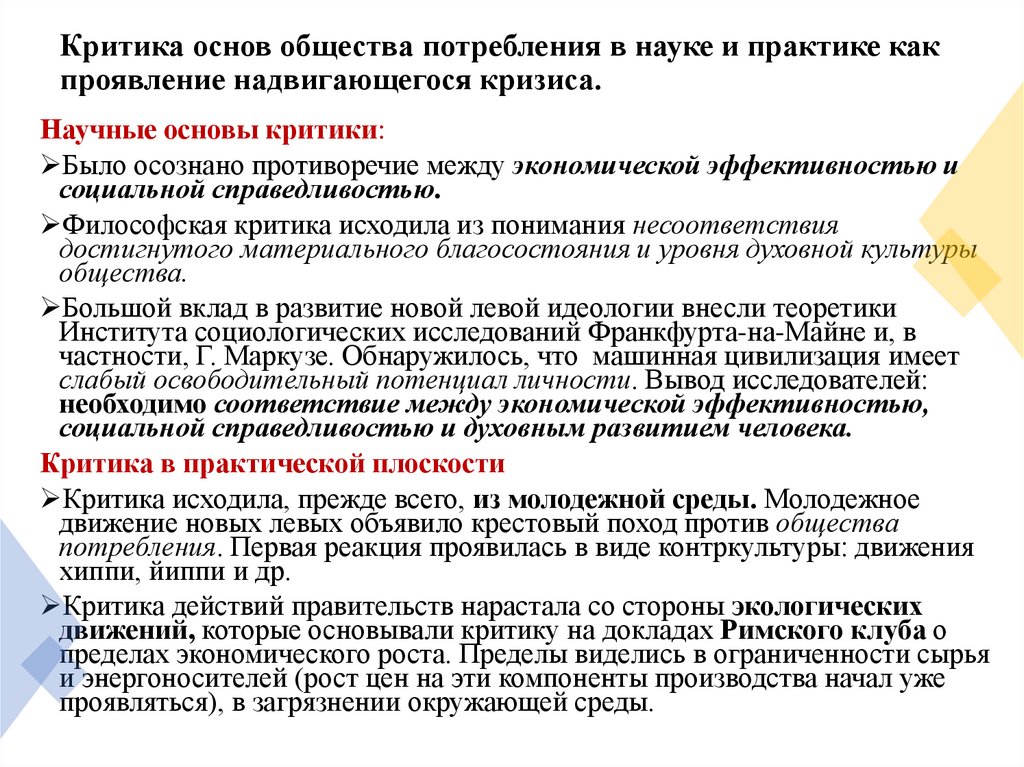 Критика основ общества потребления в науке и практике как проявление надвигающегося кризиса.

Научные основы критики:

➢Было осознано противоречие между экономической эффективностью и социальной справедливостью.

➢Философская критика исходила из понимания несоответствия достигнутого материального благосостояния и уровня духовной культуры общества.

➢Большой вклад в развитие новой левой идеологии внесли теоретики Института социологических исследований Франкфурта-на-Майне и, в частности, Г. Маркузе. Обнаружилось, что машинная цивилизация имеет слабый освободительный потенциал личности. Вывод исследователей: необходимо соответствие между экономической эффективностью, социальной справедливостью и духовным развитием человека.

Критика в практической плоскости

➢Критика исходила, прежде всего, из молодежной среды. Молодежное движение новых левых объявило крестовый поход против общества потребления. Первая реакция проявилась в виде контркультуры: движения хиппи, йиппи и др.

➢Критика действий правительств нарастала со стороны экологических движений, которые основывали критику на докладах Римского клуба о пределах экономического роста. Пределы виделись в ограниченности сырья и энергоносителей (рост цен на эти компоненты производства начал уже проявляться), в загрязнении окружающей среды.